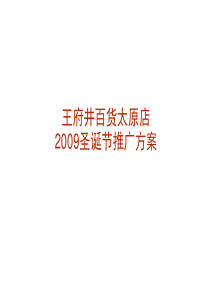 王府井百货太原店
2009圣诞节推广方案